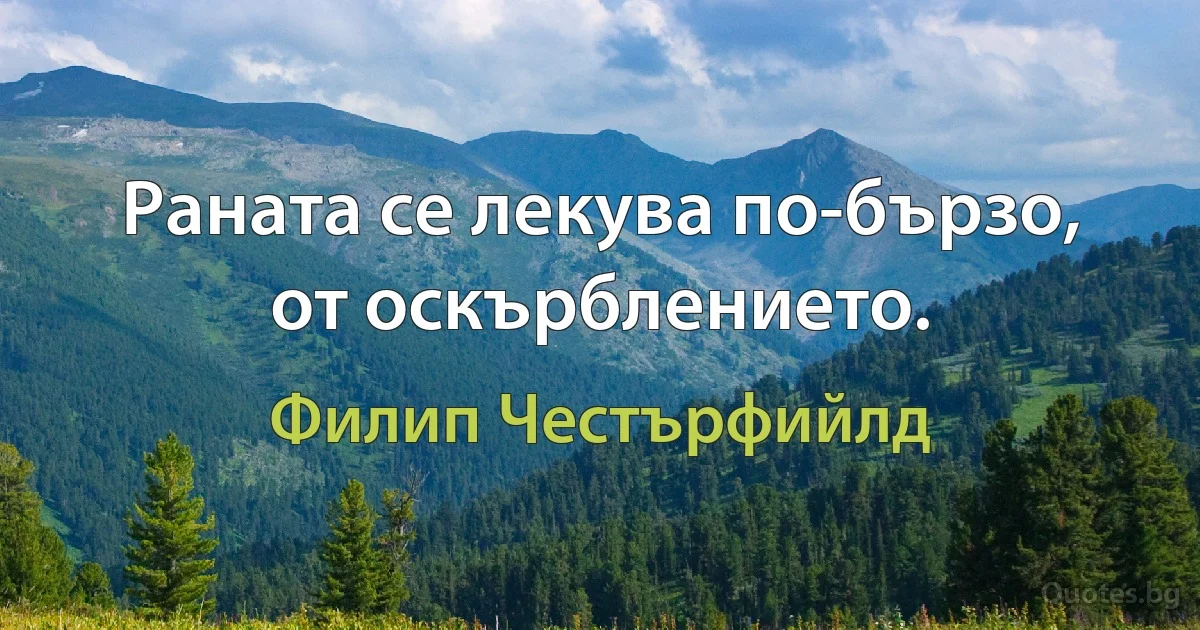 Раната се лекува по-бързо, от оскърблението.

Филип Честърфийлд

Quotes.bg